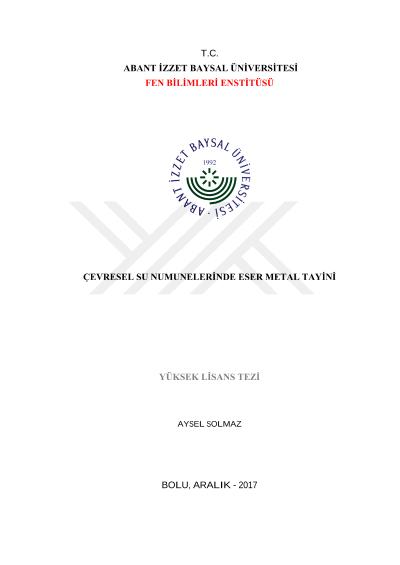 T.C.
ABANT İZZET BAYSAL ÜNİVERSİTESİ
FEN BİLİMLERİ ENSTİTÜSÜ

ABANT İZZET BAYSAL ÜNİVERSİTESİ
1992

ÇEVRESEL SU NUMUNELERİNDE ESER METAL TAYİNİ

YÜKSEK LİSANS TEZİ

AYSEL SOLMAZ

BOLU, ARALIK - 2017